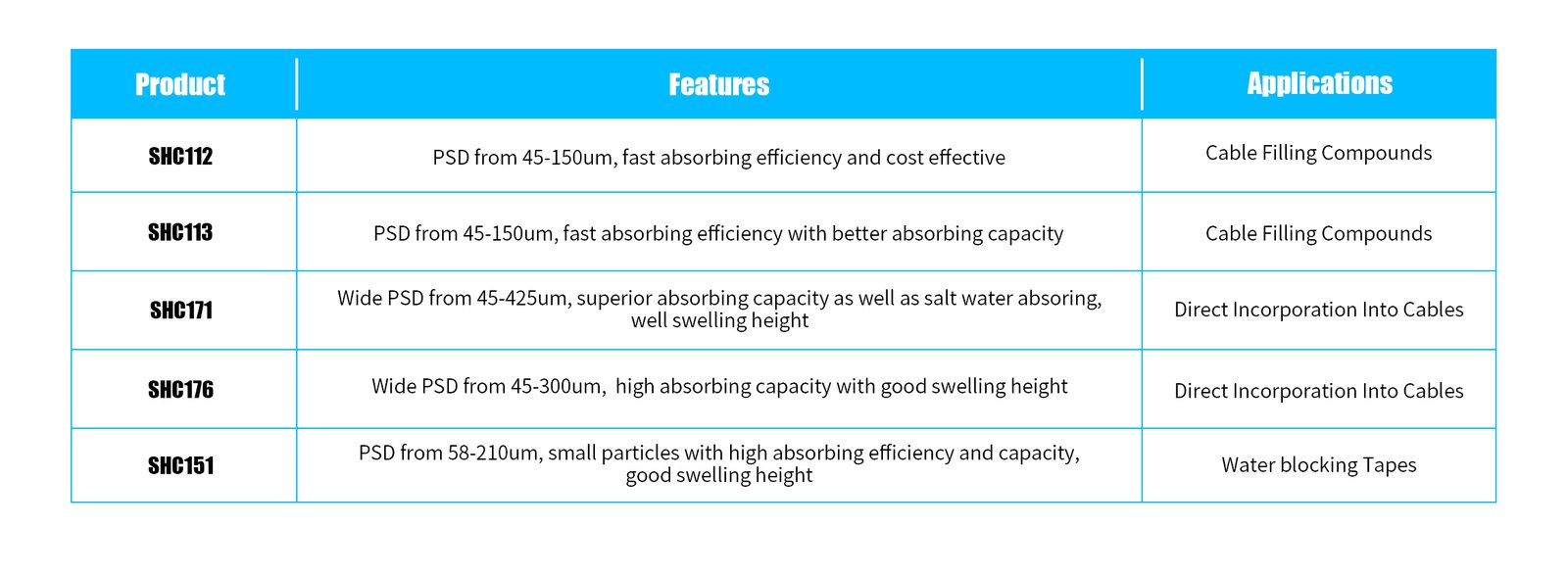 | Product | Features | Applications |
|---|---|---|
| SHC112 | PSD from 45-150um, fast absorbing efficiency and cost effective | Cable Filling Compounds |
| SHC113 | PSD from 45-150um, fast absorbing efficiency with better absorbing capacity | Cable Filling Compounds |
| SHC171 | Wide PSD from 45-425um, superior absorbing capacity as well as salt water absoring, well swelling height | Direct Incorporation Into Cables |
| SHC176 | Wide PSD from 45-300um, high absorbing capacity with good swelling height | Direct Incorporation Into Cables |
| SHC151 | PSD from 58-210um, small particles with high absorbing efficiency and capacity, good swelling height | Water blocking Tapes |